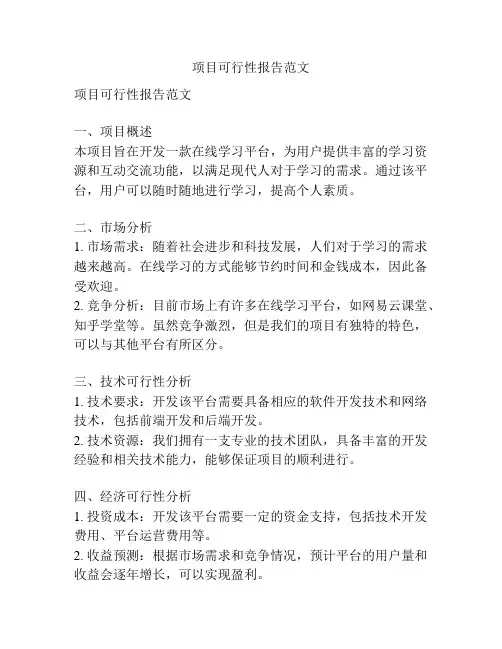 项目可行性报告范文

项目可行性报告范文

一、项目概述
本项目旨在开发一款在线学习平台，为用户提供丰富的学习资源和互动交流功能，以满足现代人对于学习的需求。通过该平台，用户可以随时随地进行学习，提高个人素质。

二、市场分析
1. 市场需求：随着社会进步和科技发展，人们对于学习的需求越来越高。在线学习的方式能够节约时间和金钱成本，因此备受欢迎。
2. 竞争分析：目前市场上有许多在线学习平台，如网易云课堂、知乎学堂等。虽然竞争激烈，但是我们的项目有独特的特色，可以与其他平台有所区分。

三、技术可行性分析
1. 技术要求：开发该平台需要具备相应的软件开发技术和网络技术，包括前端开发和后端开发。
2. 技术资源：我们拥有一支专业的技术团队，具备丰富的开发经验和相关技术能力，能够保证项目的顺利进行。

四、经济可行性分析
1. 投资成本：开发该平台需要一定的资金支持，包括技术开发费用、平台运营费用等。
2. 收益预测：根据市场需求和竞争情况，预计平台的用户量和收益会逐年增长，可以实现盈利。